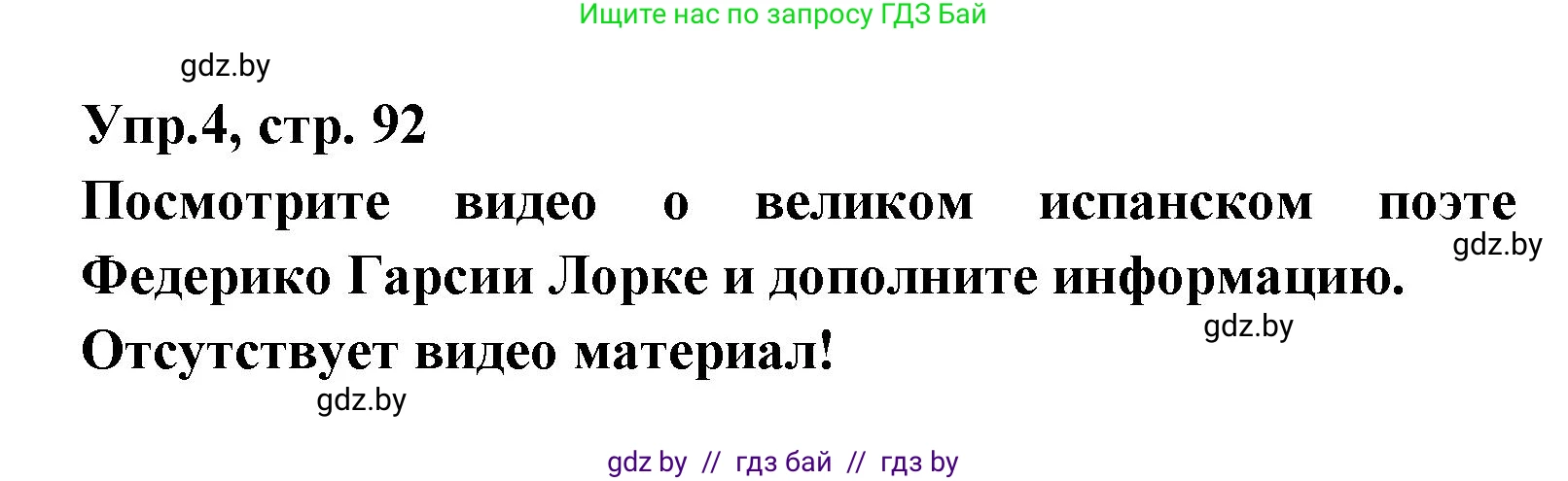 Ищите нас по запросу ГДЗ Бай

gdz.by

Упр.4, стр. 92

Посмотрите видео о великом испанском поэте Федерико Гарсии Лорке и дополните информацию.

gdz.by

gdz.by

Отсутствует видео материал!

gdz.by

gdz by // гдз бай // гдз by